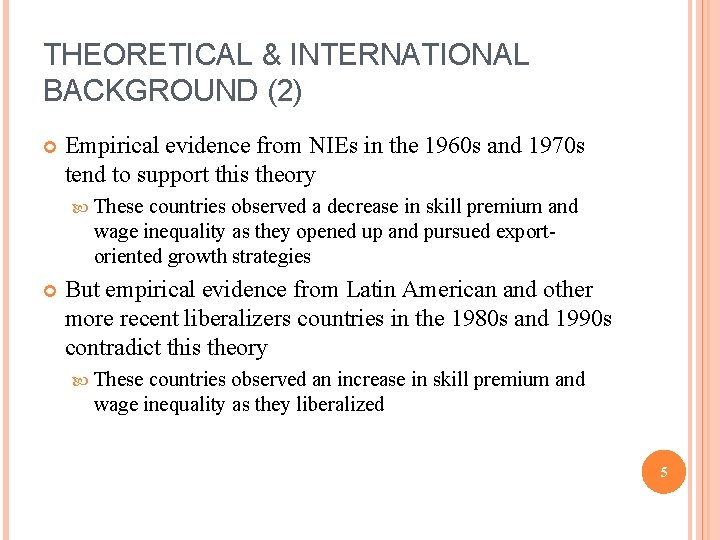 THEORETICAL & INTERNATIONAL BACKGROUND (2)

Empirical evidence from NIEs in the 1960s and 1970s tend to support this theory

These countries observed a decrease in skill premium and wage inequality as they opened up and pursued export-oriented growth strategies

But empirical evidence from Latin American and other more recent liberalizers countries in the 1980s and 1990s contradict this theory

These countries observed an increase in skill premium and wage inequality as they liberalized

5